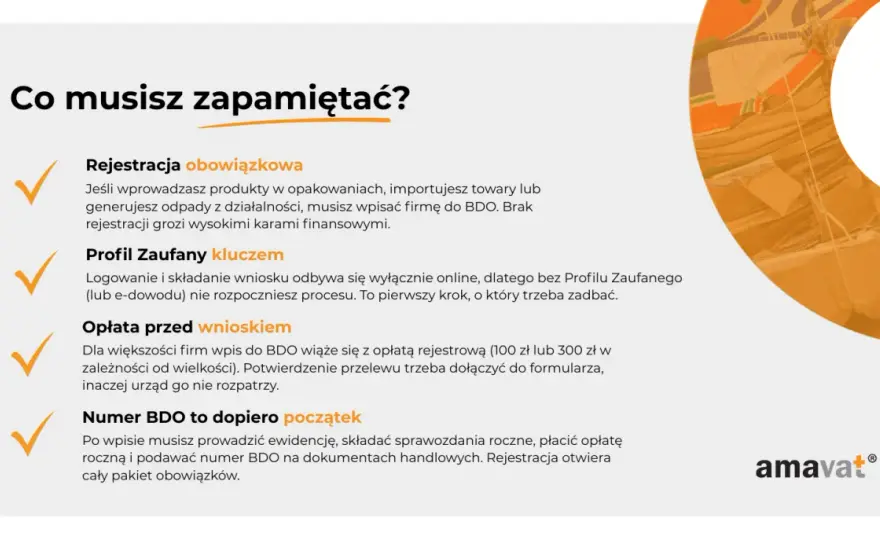 Co musisz zapamiętać?

Rejestracja obowiązkowa
Jeśli wprowadzasz produkty w opakowaniach, importujesz towary lub generujesz odpady z działalności, musisz wpisać firmę do BDO. Brak rejestracji grozi wysokimi karami finansowymi.

Profil Zaufany kluczem
Logowanie i składanie wniosku odbywa się wyłącznie online, dlatego bez Profilu Zaufanego (lub e-dowodu) nie rozpoczniesz procesu. To pierwszy krok, o który trzeba zadbać.

Opłata przed wnioskiem
Dla większości firm wpis do BDO wiąże się z opłatą rejestrową (100 zł lub 300 zł w zależności od wielkości). Potwierdzenie przelewu trzeba dołączyć do formularza, inaczej urząd go nie rozpatrzy.

Numer BDO to dopiero początek
Po wpisie musisz prowadzić ewidencję, składać sprawozdania roczne, płacić opłatę roczną i podawać numer BDO na dokumentach handlowych. Rejestracja otwiera cały pakiet obowiązków.

amavat®